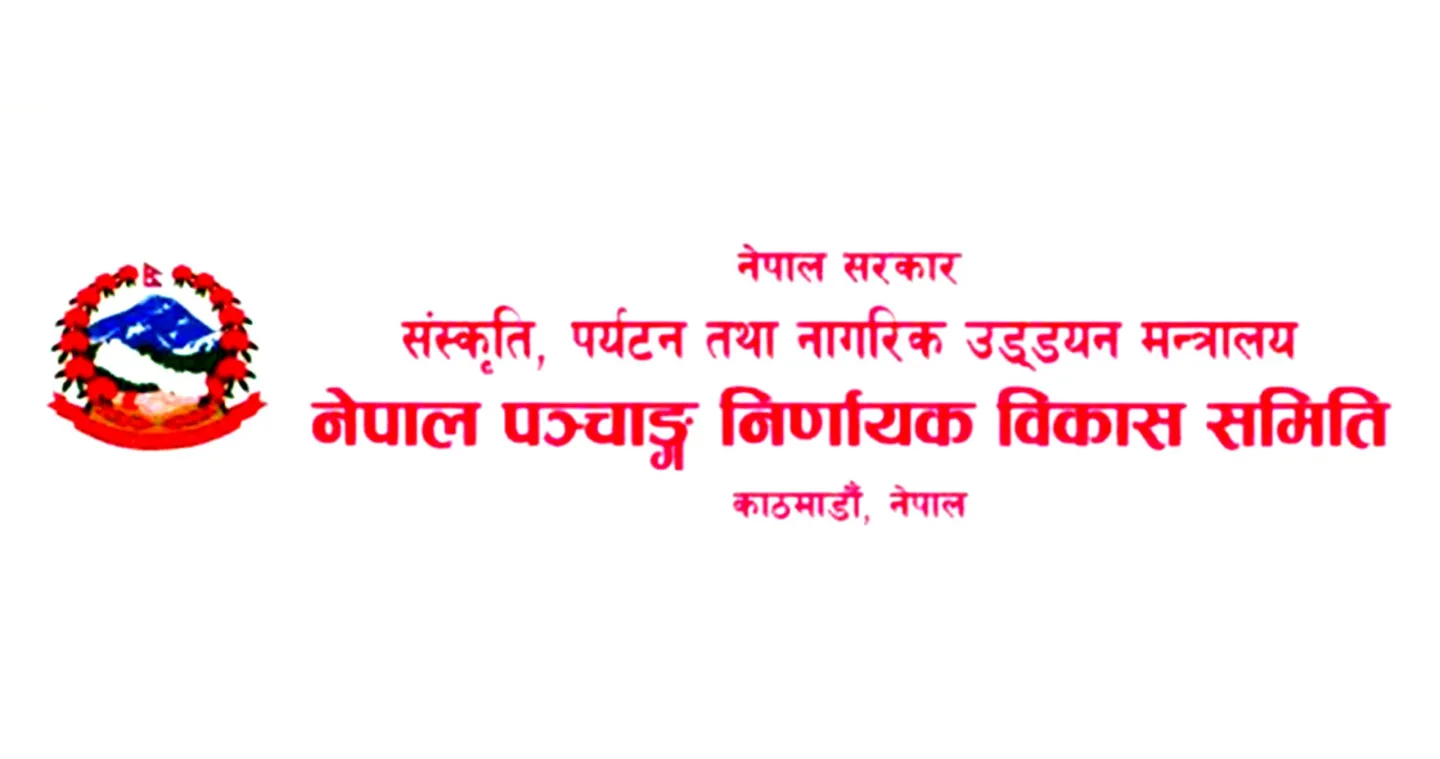 नेपाल सरकार
संस्कृति, पर्यटन तथा नागरिक उड्डयन मन्त्रालय
नेपाल पञ्चाङ्ग निर्णायक विकास समिति
काठमाडौं, नेपाल